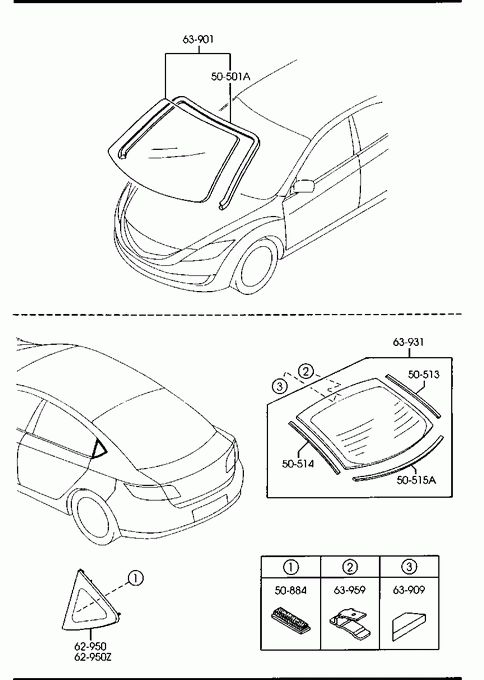 63-901

50-501A

63-931

②

③

50-513

50-514

50-515A

①

62-950
62-950Z

| ① | ② | ③ |
|---|---|---|
| 50-884 | 63-959 | 63-909 |